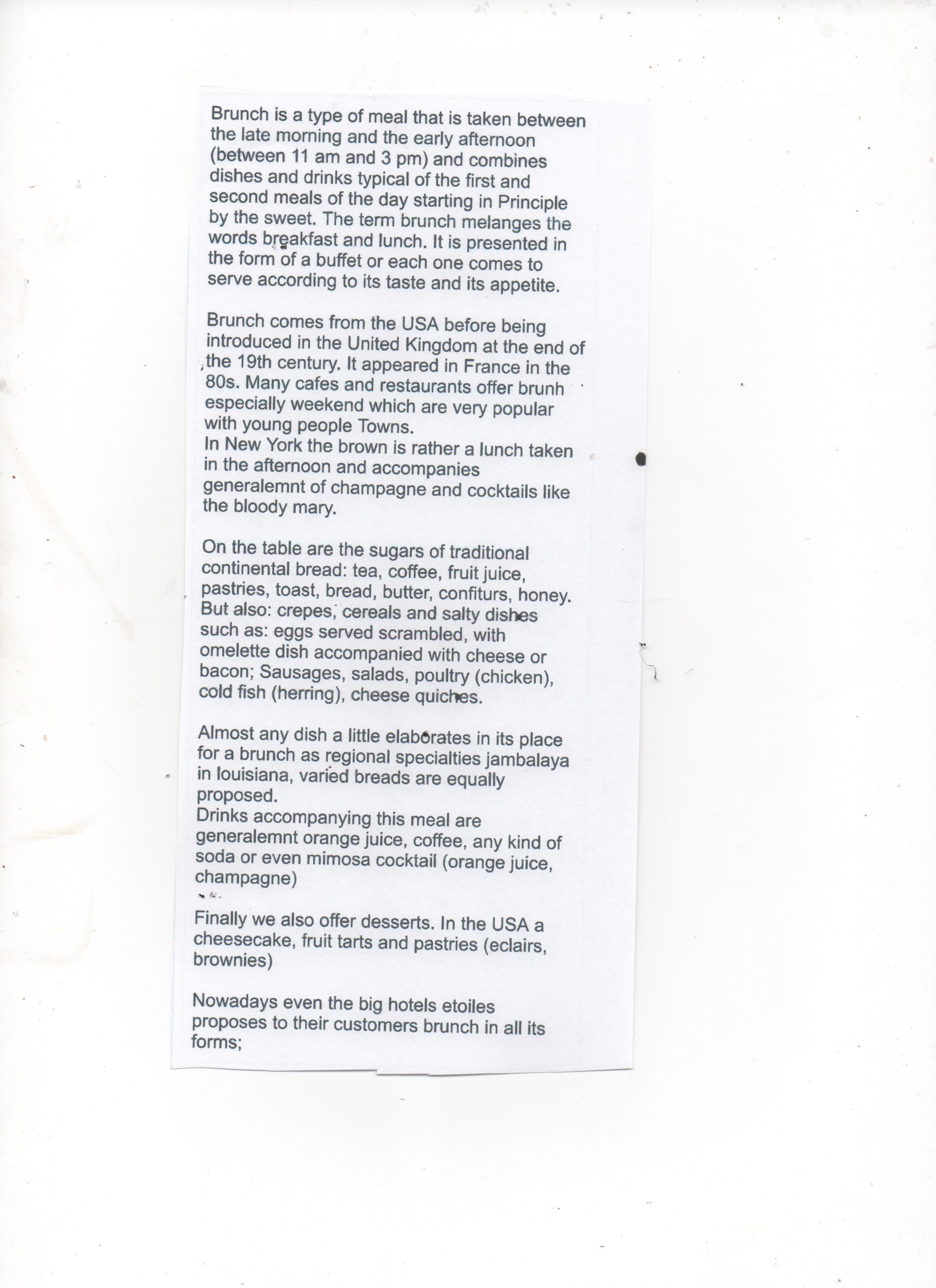 Brunch is a type of meal that is taken between the late morning and the early afternoon (between 11 am and 3 pm) and combines dishes and drinks typical of the first and second meals of the day starting in Principle by the sweet. The term brunch melanges the words breakfast and lunch. It is presented in the form of a buffet or each one comes to serve according to its taste and its appetite.

Brunch comes from the USA before being introduced in the United Kingdom at the end of the 19th century. It appeared in France in the 80s. Many cafes and restaurants offer brunh especially weekend which are very popular with young people Towns.
In New York the brown is rather a lunch taken in the afternoon and accompanies generalemnt of champagne and cocktails like the bloody mary.

On the table are the sugars of traditional continental bread: tea, coffee, fruit juice, pastries, toast, bread, butter, confiturs, honey. But also: crepes, cereals and salty dishes such as: eggs served scrambled, with omelette dish accompanied with cheese or bacon; Sausages, salads, poultry (chicken), cold fish (herring), cheese quiches.

Almost any dish a little elaborates in its place for a brunch as regional specialties jambalaya in louisiana, varied breads are equally proposed.
Drinks accompanying this meal are generalemnt orange juice, coffee, any kind of soda or even mimosa cocktail (orange juice, champagne)

Finally we also offer desserts. In the USA a cheesecake, fruit tarts and pastries (eclairs, brownies)

Nowadays even the big hotels etoiles proposes to their customers brunch in all its forms;